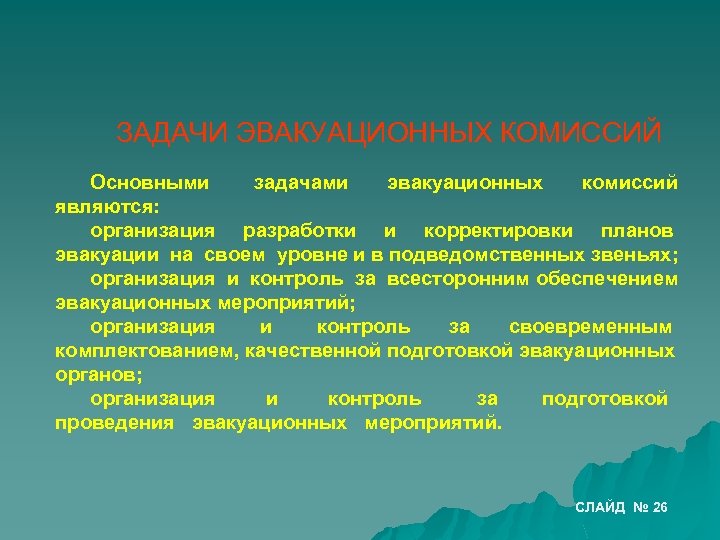 ЗАДАЧИ ЭВАКУАЦИОННЫХ КОМИССИЙ

Основными задачами эвакуационных комиссий являются:

организация разработки и корректировки планов эвакуации на своем уровне и в подведомственных звеньях;

организация и контроль за всесторонним обеспечением эвакуационных мероприятий;

организация и контроль за своевременным комплектованием, качественной подготовкой эвакуационных органов;

организация и контроль за подготовкой проведения эвакуационных мероприятий.

СЛАЙД № 26